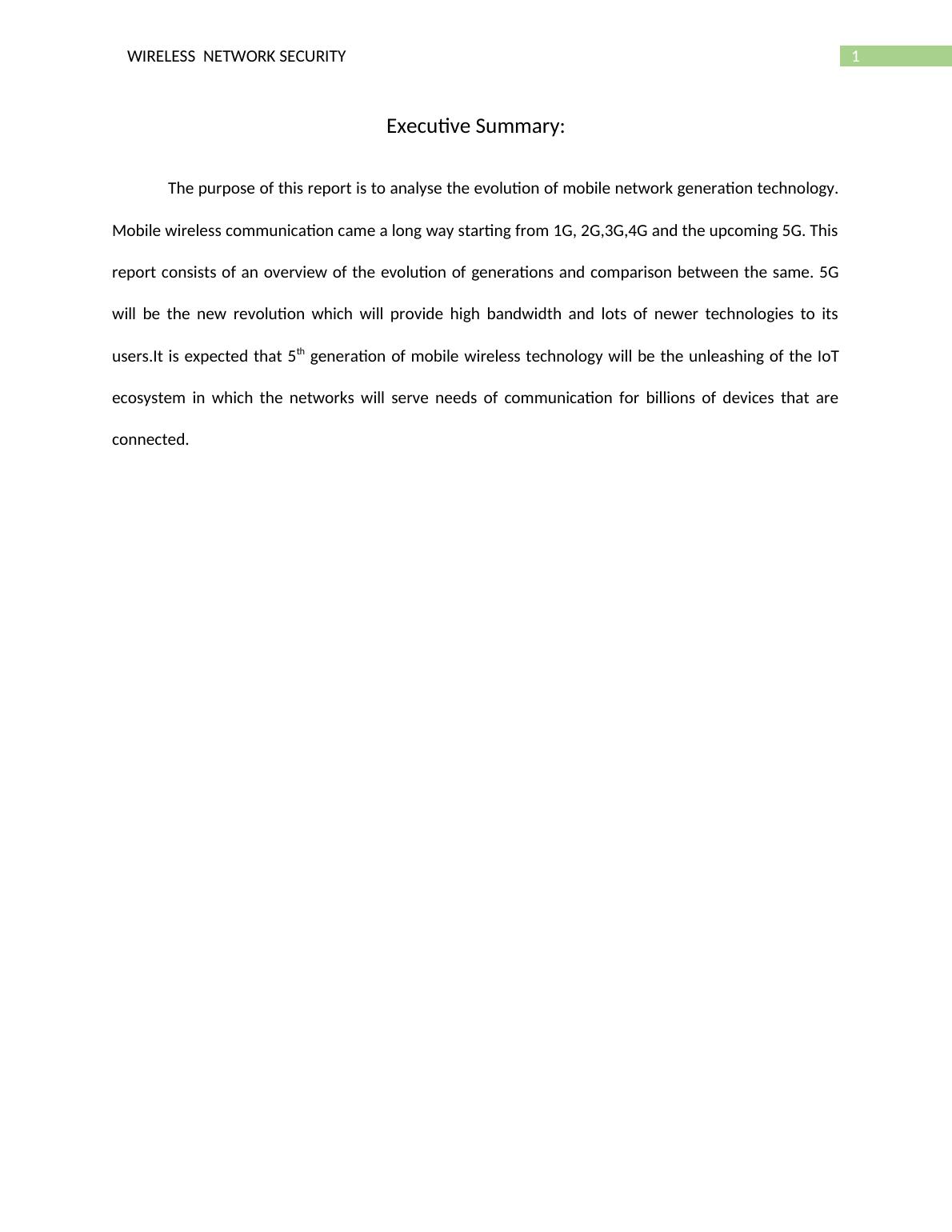 WIRELESS NETWORK SECURITY
1

Executive Summary:

The purpose of this report is to analyse the evolution of mobile network generation technology. Mobile wireless communication came a long way starting from 1G, 2G,3G,4G and the upcoming 5G. This report consists of an overview of the evolution of generations and comparison between the same. 5G will be the new revolution which will provide high bandwidth and lots of newer technologies to its users.It is expected that 5th generation of mobile wireless technology will be the unleashing of the IoT ecosystem in which the networks will serve needs of communication for billions of devices that are connected.